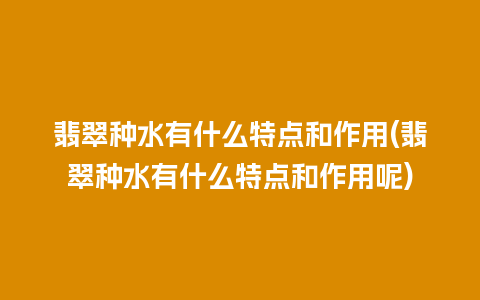 翡翠种水有什么特点和作用(翡翠种水有什么特点和作用呢)